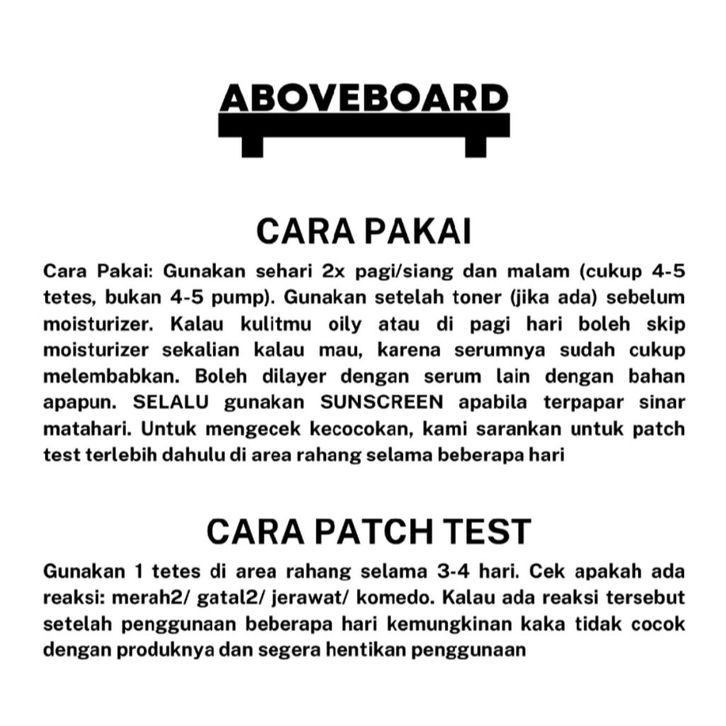 ABOVEBOARD

CARA PAKAI

Cara Pakai: Gunakan sehari 2x pagi/siang dan malam (cukup 4-5 tetes, bukan 4-5 pump). Gunakan setelah toner (jika ada) sebelum moisturizer. Kalau kulitmu oily atau di pagi hari boleh skip moisturizer sekalian kalau mau, karena serumnya sudah cukup melembabkan. Boleh dilayer dengan serum lain dengan bahan apapun. SELALU gunakan SUNSCREEN apabila terpapar sinar matahari. Untuk mengecek kecocokan, kami sarankan untuk patch test terlebih dahulu di area rahang selama beberapa hari

CARA PATCH TEST

Gunakan 1 tetes di area rahang selama 3-4 hari. Cek apakah ada reaksi: merah2/ gatal2/ jerawat/ komedo. Kalau ada reaksi tersebut setelah penggunaan beberapa hari kemungkinan kaka tidak cocok dengan produknya dan segera hentikan penggunaan